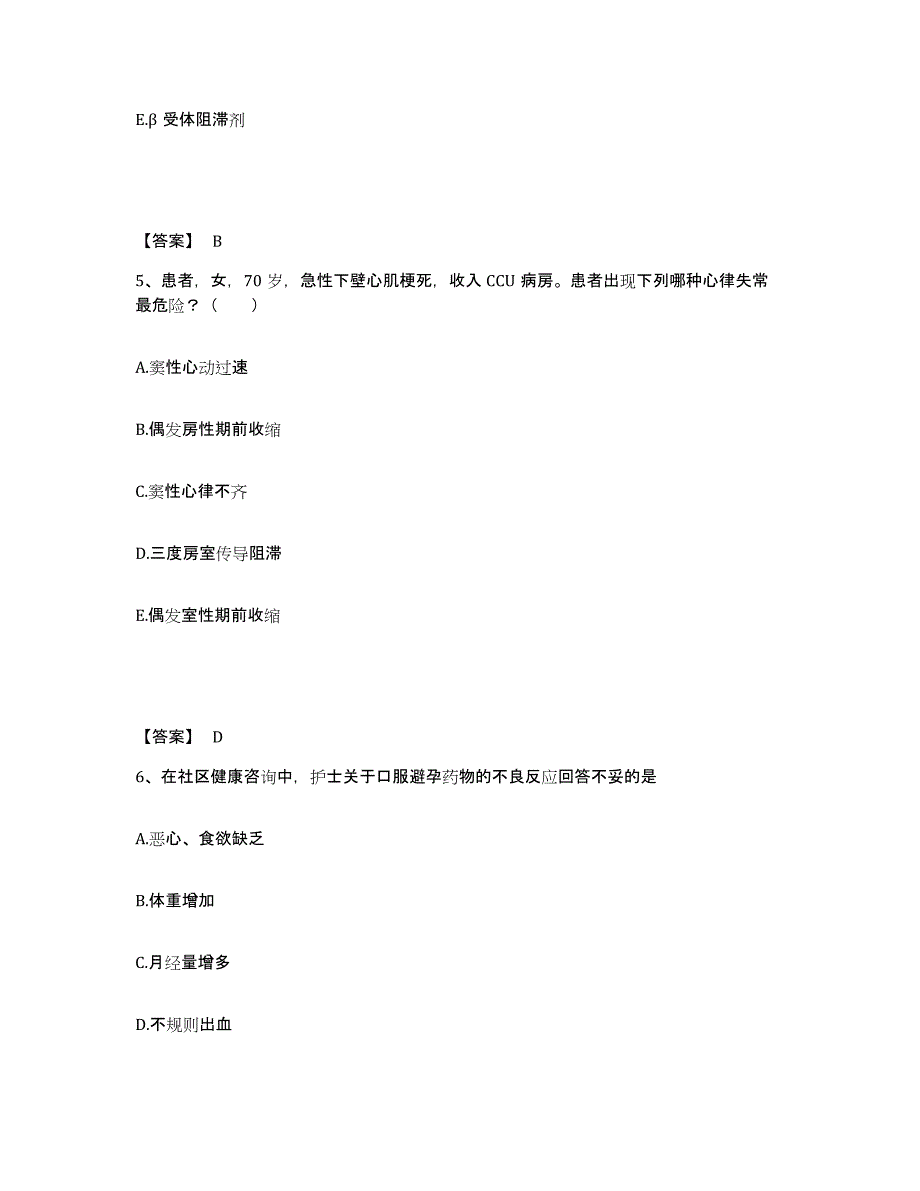 E.β 受体阻滞剂

【答案】 B

5、患者，女，70 岁，急性下壁心肌梗死，收入 CCU 病房。患者出现下列哪种心律失常最危险？（　　）

A.窦性心动过速

B.偶发房性期前收缩

C.窦性心律不齐

D.三度房室传导阻滞

E.偶发室性期前收缩

【答案】 D

6、在社区健康咨询中，护士关于口服避孕药物的不良反应回答不妥的是

A.恶心、食欲缺乏

B.体重增加

C.月经量增多

D.不规则出血